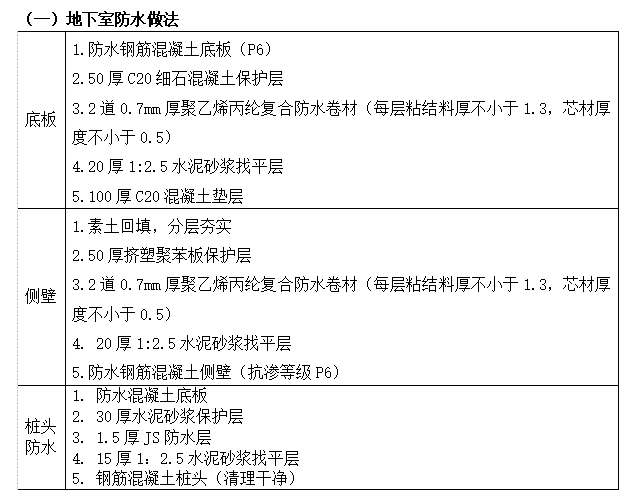 （一）地下室防水做法

| | |
|---|---|
| 底板 | 1.防水钢筋混凝土底板（P6）<br>2.50 厚 C20 细石混凝土保护层<br>3.2 道 0.7mm 厚聚乙烯丙纶复合防水卷材（每层粘结料厚不小于 1.3，芯材厚度不小于 0.5）<br>4.20 厚 1:2.5 水泥砂浆找平层<br>5.100 厚 C20 混凝土垫层 |
| 侧壁 | 1.素土回填，分层夯实<br>2.50 厚挤塑聚苯板保护层<br>3.2 道 0.7mm 厚聚乙烯丙纶复合防水卷材（每层粘结料厚不小于 1.3，芯材厚度不小于 0.5）<br>4. 20 厚 1:2.5 水泥砂浆找平层<br>5.防水钢筋混凝土侧壁（抗渗等级 P6） |
| 桩头防水 | 1. 防水混凝土底板<br>2. 30 厚水泥砂浆保护层<br>3. 1.5 厚 JS 防水层<br>4. 15 厚 1：2.5 水泥砂浆找平层<br>5. 钢筋混凝土桩头（清理干净） |